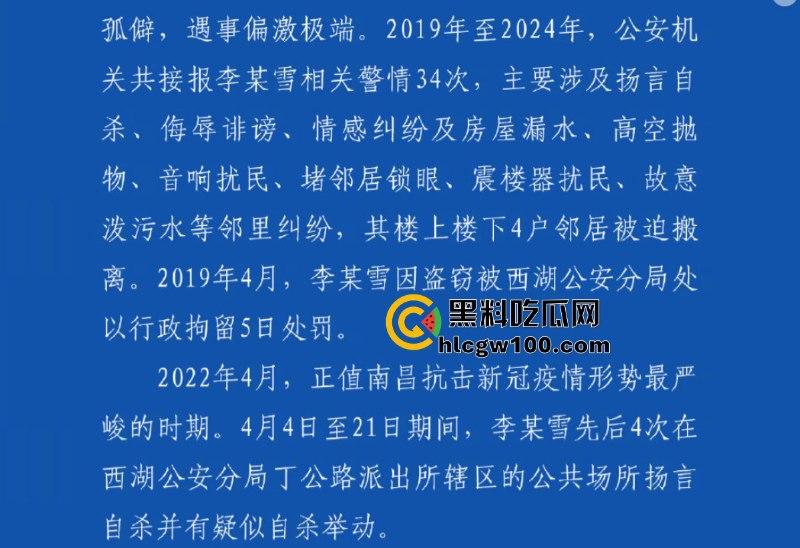 孤僻，遇事偏激极端。2019年至2024年，公安机关共接报李某雪相关警情34次，主要涉及扬言自杀、侮辱诽谤、情感纠纷及房屋漏水、高空抛物、音响扰民、堵邻居锁眼、震楼器扰民、故意泼污水等邻里纠纷，其楼上楼下4户邻居被迫搬离。2019年4月，李某雪因盗窃被西湖公安分局处以行政拘留5日处罚。

黑料吃瓜网
hlcgw100.com

2022年4月，正值南昌抗击新冠疫情形势最严峻的时期。4月4日至21日期间，李某雪先后4次在西湖公安分局丁公路派出所辖区的公共场所扬言自杀并有疑似自杀举动。